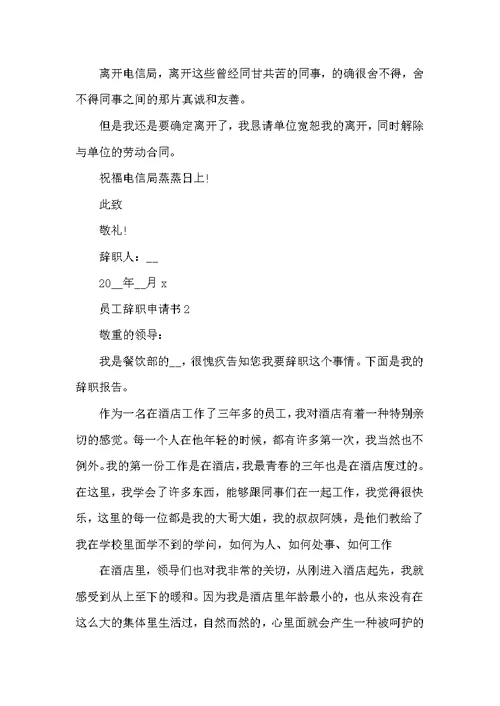 离开电信局，离开这些曾经同甘共苦的同事，的确很舍不得，舍不得同事之间的那片真诚和友善。

但是我还是要确定离开了，我恳请单位宽恕我的离开，同时解除与单位的劳动合同。

祝福电信局蒸蒸日上!

此致

敬礼!

辞职人：__

20__年__月 x

员工辞职申请书 2

敬重的领导：

我是餐饮部的__，很愧疚告知您我要辞职这个事情。下面是我的辞职报告。

作为一名在酒店工作了三年多的员工，我对酒店有着一种特别亲切的感觉。每一个人在他年轻的时候，都有许多第一次，我当然也不例外。我的第一份工作是在酒店，我最青春的三年也是在酒店度过的。在这里，我学会了许多东西，能够跟同事们在一起工作，我觉得很快乐，这里的每一位都是我的大哥大姐，我的叔叔阿姨，是他们教给了我在学校里面学不到的学问，如何为人、如何处事、如何工作

在酒店里，领导们也对我非常的关切，从刚进入酒店起先，我就感受到从上至下的暖和。因为我是酒店里年龄最小的，也从来没有在这么大的集体里生活过，自然而然的，心里面就会产生一种被呵护的